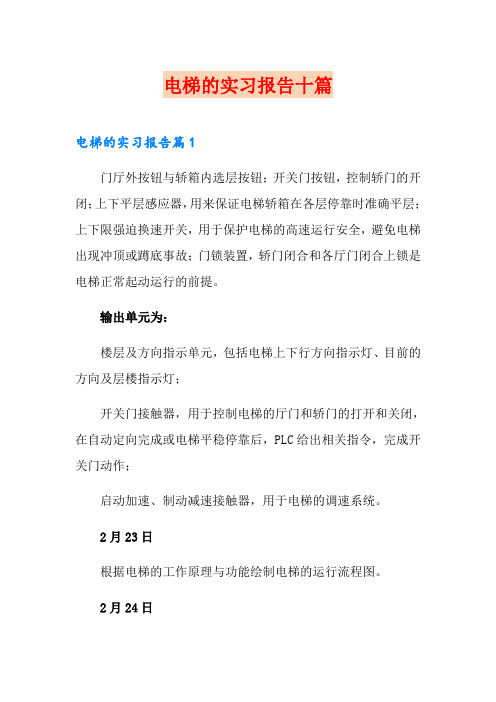 电梯的实习报告十篇

电梯的实习报告篇1

门厅外按钮与轿箱内选层按钮；开关门按钮，控制轿门的开闭；上下平层感应器，用来保证电梯轿箱在各层停靠时准确平层；上下限强迫换速开关，用于保护电梯的高速运行安全，避免电梯出现冲顶或蹲底事故；门锁装置，轿门闭合和各厅门闭合上锁是电梯正常起动运行的前提。

输出单元为：

楼层及方向指示单元，包括电梯上下行方向指示灯、目前的方向及层楼指示灯；

开关门接触器，用于控制电梯的厅门和轿门的打开和关闭，在自动定向完成或电梯平稳停靠后，PLC给出相关指令，完成开关门动作；

启动加速、制动减速接触器，用于电梯的调速系统。

2月23日

根据电梯的工作原理与功能绘制电梯的运行流程图。

2月24日